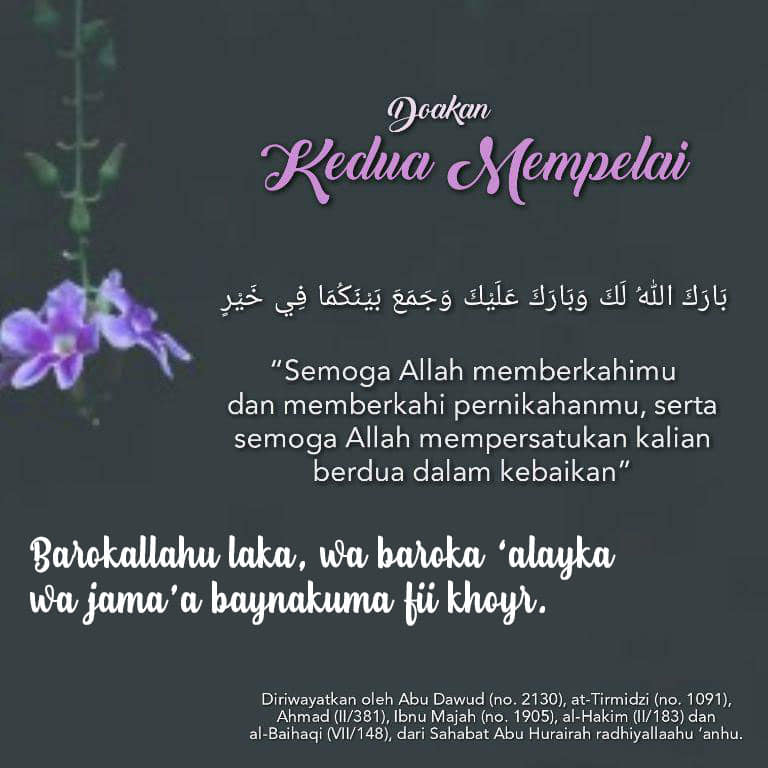 Doakan
Kedua Mempelai

بَارَكَ اللّٰهُ لَكَ وَبَارَكَ عَلَيْكَ وَجَمَعَ بَيْنَكُمَا فِي خَيْرٍ

"Semoga Allah memberkahimu dan memberkahi pernikahanmu, serta semoga Allah mempersatukan kalian berdua dalam kebaikan"

Barokallahu laka, wa baroka 'alayka wa jama'a baynakuma fii khoyr.

Diriwayatkan oleh Abu Dawud (no. 2130), at-Tirmidzi (no. 1091), Ahmad (II/381), Ibnu Majah (no. 1905), al-Hakim (II/183) dan al-Baihaqi (VII/148), dari Sahabat Abu Hurairah radhiyallaahu 'anhu.